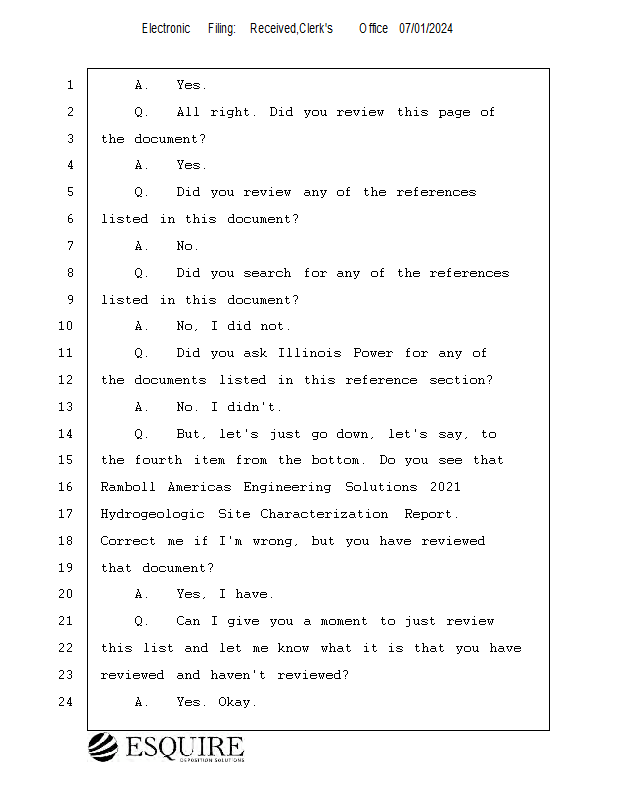 Electronic Filing: Received,Clerk's Office 07/01/2024

1 A. Yes.
2 Q. All right. Did you review this page of
3 the document?
4 A. Yes.
5 Q. Did you review any of the references
6 listed in this document?
7 A. No.
8 Q. Did you search for any of the references
9 listed in this document?
10 A. No, I did not.
11 Q. Did you ask Illinois Power for any of
12 the documents listed in this reference section?
13 A. No. I didn't.
14 Q. But, let's just go down, let's say, to
15 the fourth item from the bottom. Do you see that
16 Ramboll Americas Engineering Solutions 2021
17 Hydrogeologic Site Characterization Report.
18 Correct me if I'm wrong, but you have reviewed
19 that document?
20 A. Yes, I have.
21 Q. Can I give you a moment to just review
22 this list and let me know what it is that you have
23 reviewed and haven't reviewed?
24 A. Yes. Okay.

ESQUIRE
DEPOSITION SOLUTIONS